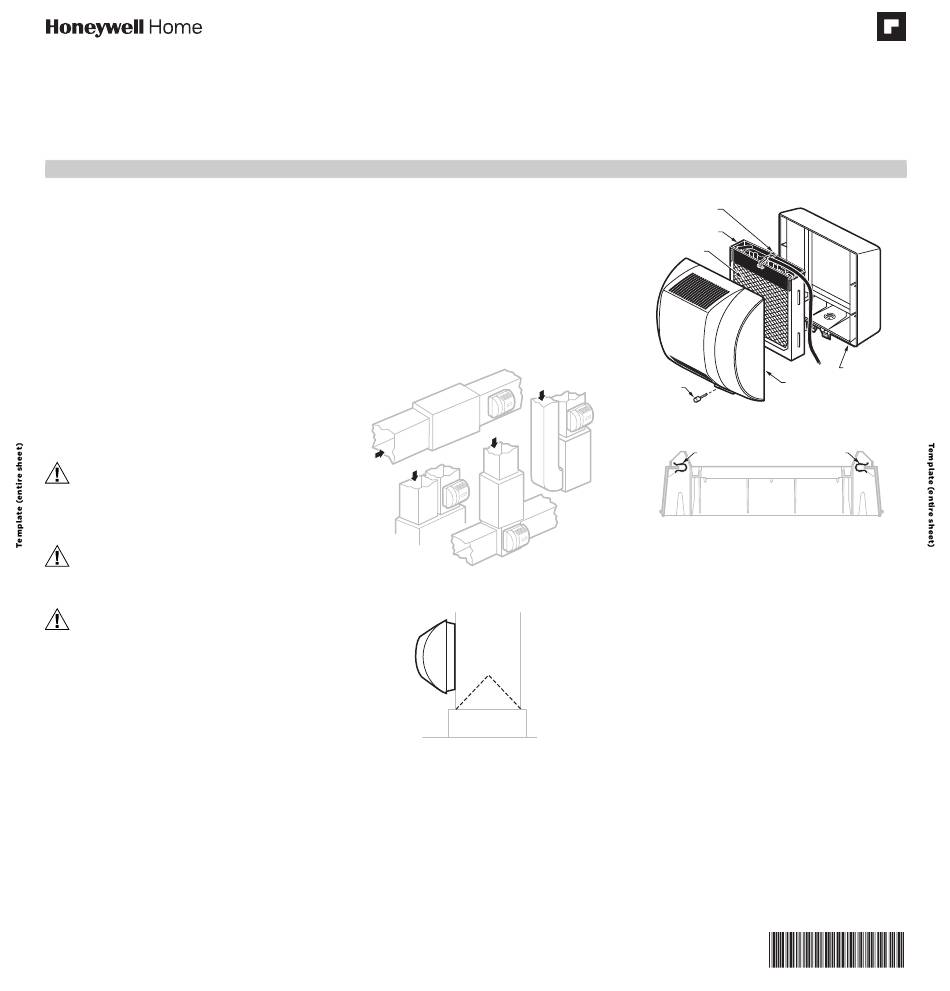 Honeywell Home

Template (entire sheet)

Template (entire sheet)